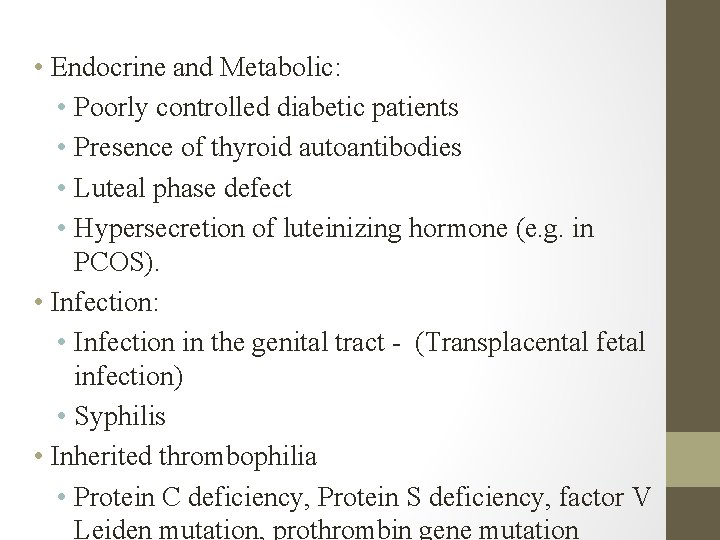 • Endocrine and Metabolic:
  • Poorly controlled diabetic patients
  • Presence of thyroid autoantibodies
  • Luteal phase defect
  • Hypersecretion of luteinizing hormone (e.g. in PCOS).
• Infection:
  • Infection in the genital tract - (Transplacental fetal infection)
  • Syphilis
• Inherited thrombophilia
  • Protein C deficiency, Protein S deficiency, factor V Leiden mutation, prothrombin gene mutation